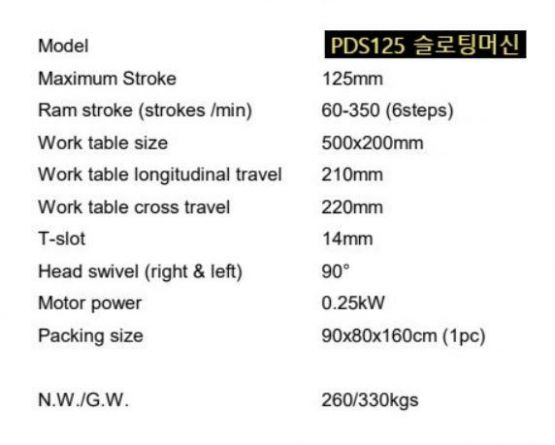 Model PDS125 슬로팅머신
Maximum Stroke 125mm
Ram stroke (strokes /min) 60-350 (6steps)
Work table size 500x200mm
Work table longitudinal travel 210mm
Work table cross travel 220mm
T-slot 14mm
Head swivel (right & left) 90°
Motor power 0.25kW
Packing size 90x80x160cm (1pc)

N.W./G.W. 260/330kgs